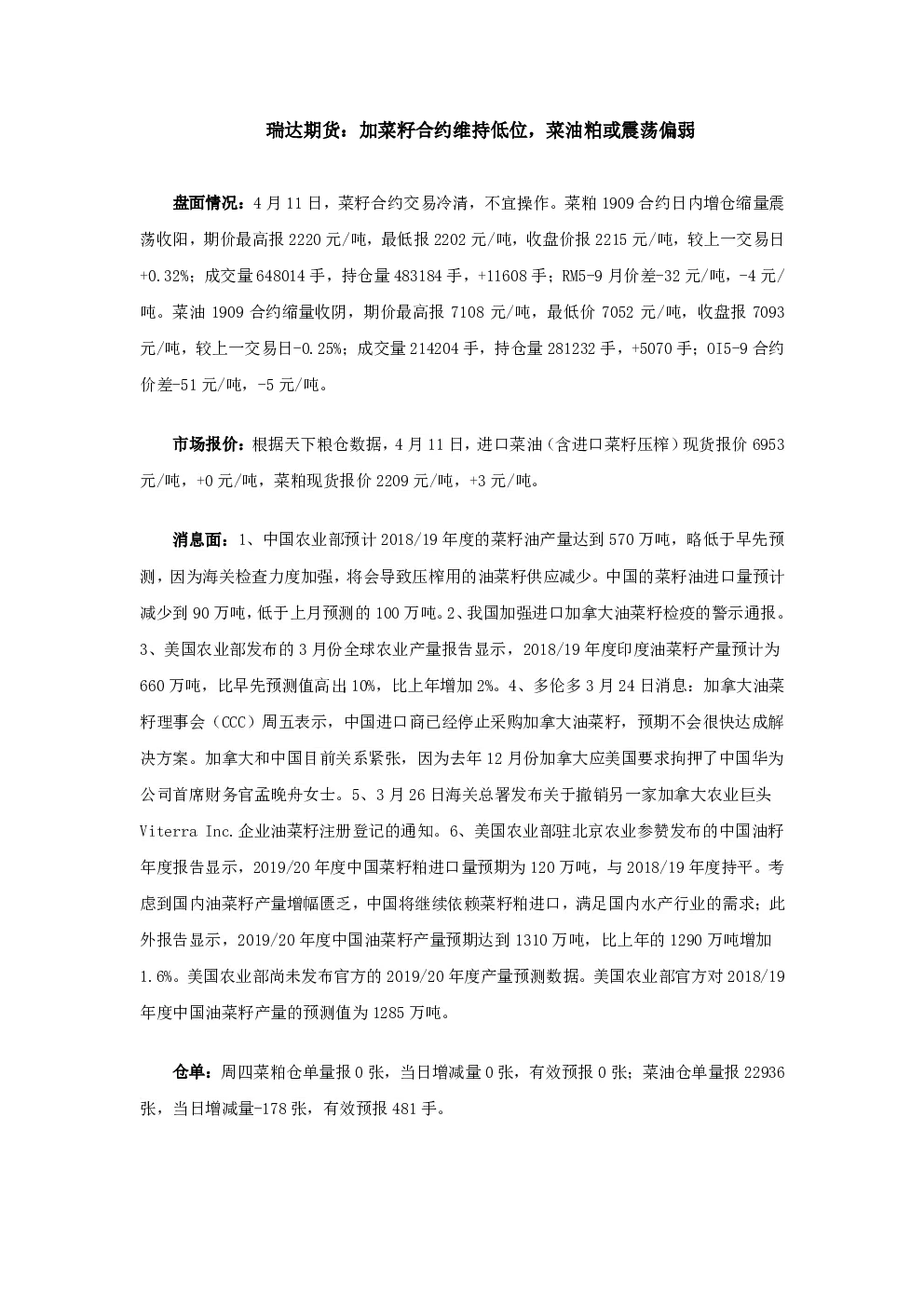 瑞达期货：加菜籽合约维持低位，菜油粕或震荡偏弱

盘面情况：4月11日，菜籽合约交易冷清，不宜操作。菜粕1909合约日内增仓缩量震荡收阳，期价最高报2220元/吨，最低报2202元/吨，收盘价报2215元/吨，较上一交易日+0.32%；成交量648014手，持仓量483184手，+11608手；RM5-9月价差-32元/吨，-4元/吨。菜油1909合约缩量收阴，期价最高报7108元/吨，最低价7052元/吨，收盘报7093元/吨，较上一交易日-0.25%；成交量214204手，持仓量281232手，+5070手；OI5-9合约价差-51元/吨，-5元/吨。

市场报价：根据天下粮仓数据，4月11日，进口菜油（含进口菜籽压榨）现货报价6953元/吨，+0元/吨，菜粕现货报价2209元/吨，+3元/吨。

消息面：1、中国农业部预计2018/19年度的菜籽油产量达到570万吨，略低于早先预测，因为海关检查力度加强，将会导致压榨用的油菜籽供应减少。中国的菜籽油进口量预计减少到90万吨，低于上月预测的100万吨。2、我国加强进口加拿大油菜籽检疫的警示通报。3、美国农业部发布的3月份全球农业产量报告显示，2018/19年度印度油菜籽产量预计为660万吨，比早先预测值高出10%，比上年增加2%。4、多伦多3月24日消息：加拿大油菜籽理事会（CCC）周五表示，中国进口商已经停止采购加拿大油菜籽，预期不会很快达成解决方案。加拿大和中国目前关系紧张，因为去年12月份加拿大应美国要求拘押了中国华为公司首席财务官孟晚舟女士。5、3月26日海关总署发布关于撤销另一家加拿大农业巨头Viterra Inc.企业油菜籽注册登记的通知。6、美国农业部驻北京农业参赞发布的中国油籽年度报告显示，2019/20年度中国菜籽粕进口量预期为120万吨，与2018/19年度持平。考虑到国内油菜籽产量增幅匮乏，中国将继续依赖菜籽粕进口，满足国内水产行业的需求；此外报告显示，2019/20年度中国油菜籽产量预期达到1310万吨，比上年的1290万吨增加1.6%。美国农业部尚未发布官方的2019/20年度产量预测数据。美国农业部官方对2018/19年度中国油菜籽产量的预测值为1285万吨。

仓单：周四菜粕仓单量报0张，当日增减量0张，有效预报0张；菜油仓单量报22936张，当日增减量-178张，有效预报481手。